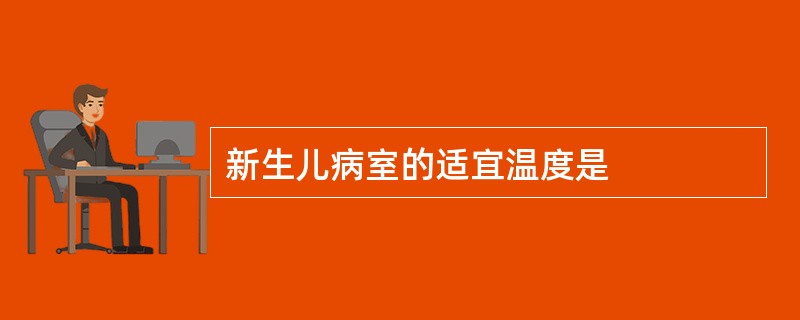 新生儿病室的适宜温度是